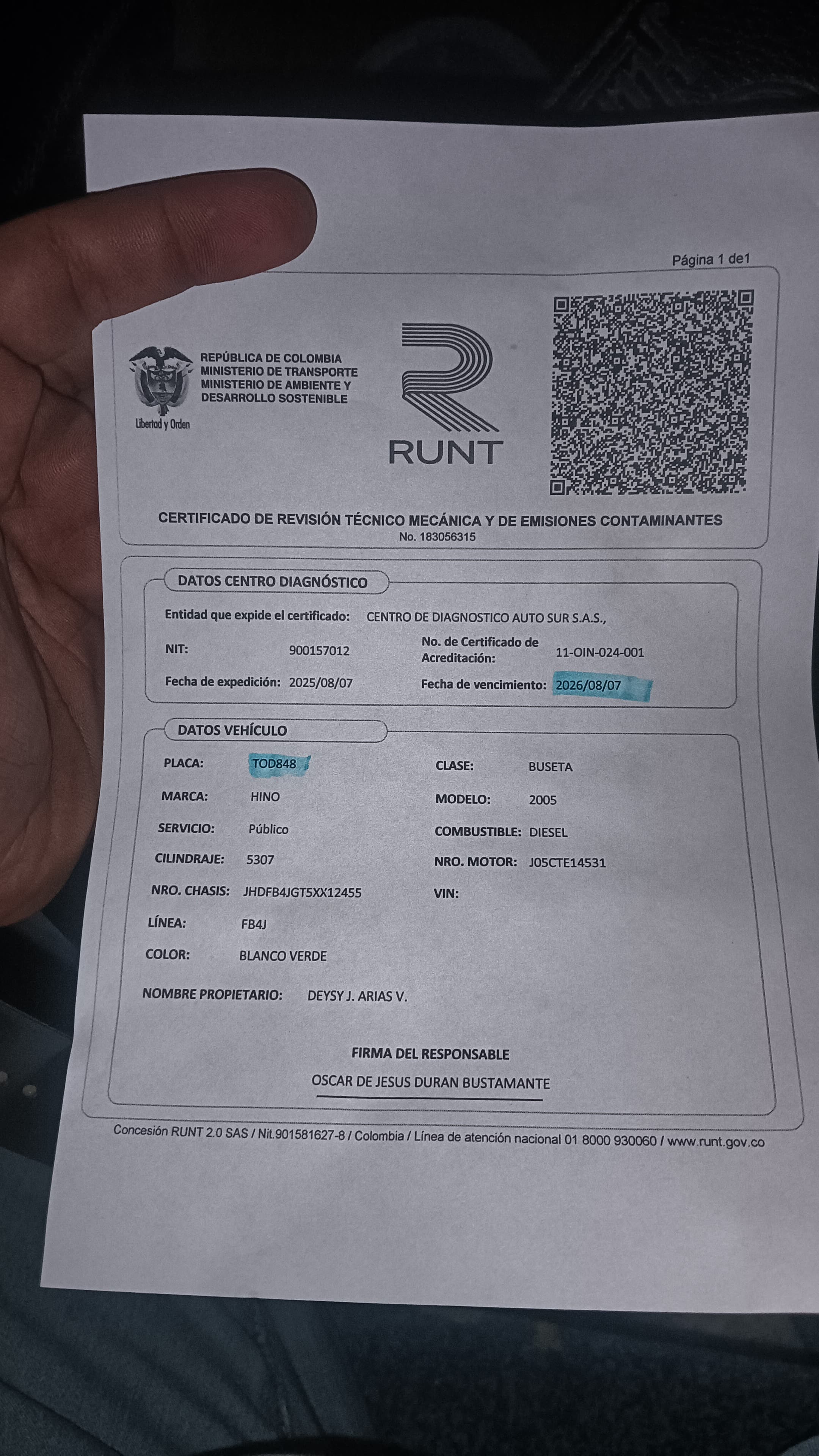 Página 1 de1

REPÚBLICA DE COLOMBIA
MINISTERIO DE TRANSPORTE
MINISTERIO DE AMBIENTE Y DESARROLLO SOSTENIBLE

Libertad y Orden

RUNT

CERTIFICADO DE REVISIÓN TÉCNICO MECÁNICA Y DE EMISIONES CONTAMINANTES
No. 183056315

DATOS CENTRO DIAGNÓSTICO

Entidad que expide el certificado: CENTRO DE DIAGNOSTICO AUTO SUR S.A.S.,

NIT: 900157012
No. de Certificado de Acreditación: 11-OIN-024-001

Fecha de expedición: 2025/08/07
Fecha de vencimiento: 2026/08/07

DATOS VEHÍCULO

PLACA: TOD848
CLASE: BUSETA
MARCA: HINO
MODELO: 2005
SERVICIO: Público
COMBUSTIBLE: DIESEL
CILINDRAJE: 5307
NRO. MOTOR: J05CTE14531
NRO. CHASIS: JHDFB4JGT5XX12455
VIN:
LÍNEA: FB4J
COLOR: BLANCO VERDE

NOMBRE PROPIETARIO: DEYSY J. ARIAS V.

FIRMA DEL RESPONSABLE
OSCAR DE JESUS DURAN BUSTAMANTE

Concesión RUNT 2.0 SAS / Nit.901581627-8 / Colombia / Línea de atención nacional 01 8000 930060 / www.runt.gov.co